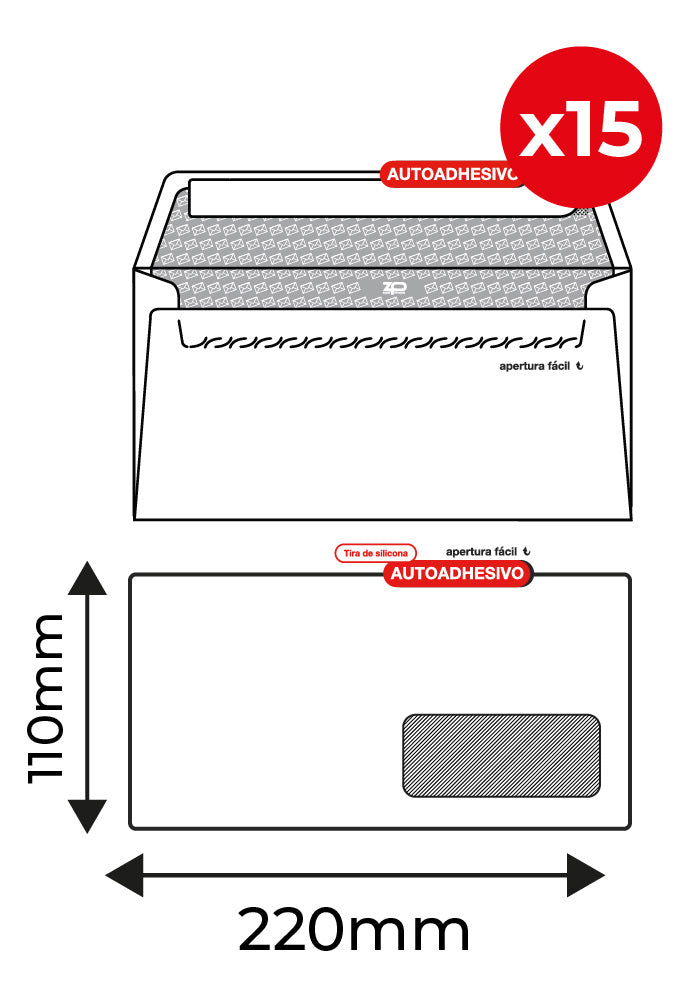 x15

AUTOADHESIVO

apertura fácil

Tira de silicona

apertura fácil

AUTOADHESIVO

110mm

220mm